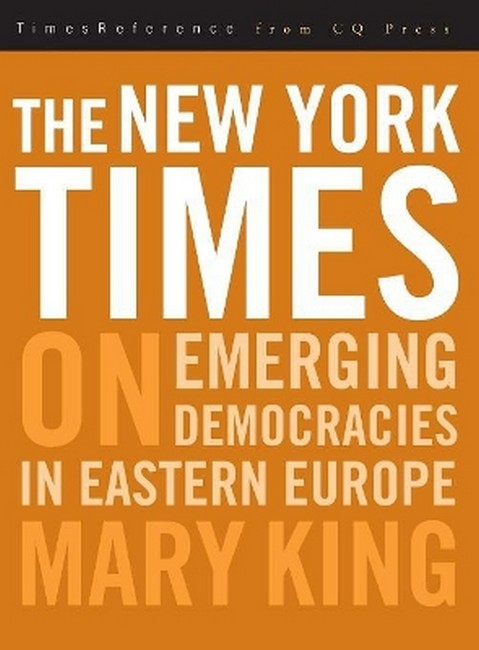 TimesReference from CQ Press

THE NEW YORK TIMES

ON EMERGING DEMOCRACIES IN EASTERN EUROPE

MARY KING